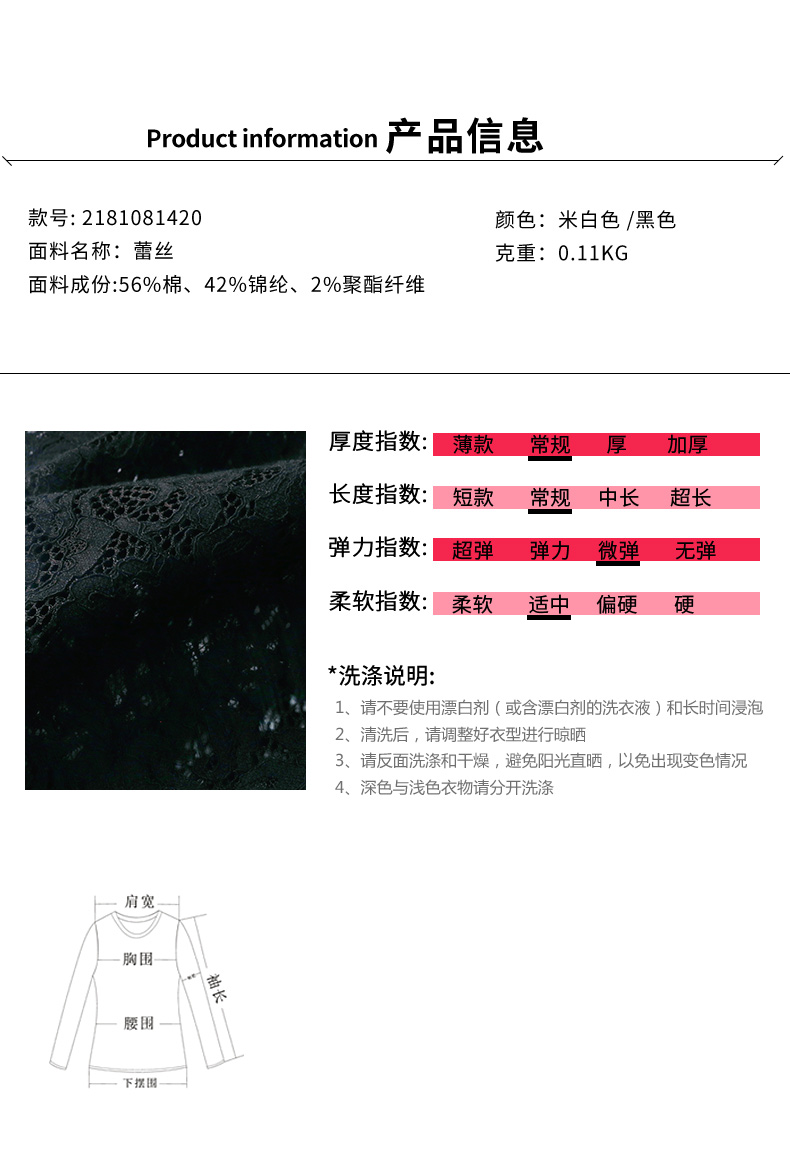 Product information 产品信息

款号: 2181081420
面料名称：蕾丝
面料成份:56%棉、42%锦纶、2%聚酯纤维

颜色：米白色 /黑色
克重：0.11KG

厚度指数: 薄款 常规 厚 加厚

长度指数: 短款 常规 中长 超长

弹力指数: 超弹 弹力 微弹 无弹

柔软指数: 柔软 适中 偏硬 硬

*洗涤说明:
1、请不要使用漂白剂（或含漂白剂的洗衣液）和长时间浸泡
2、清洗后，请调整好衣型进行晾晒
3、请反面洗涤和干燥，避免阳光直晒，以免出现变色情况
4、深色与浅色衣物请分开洗涤

肩宽
胸围
袖长
腰围
下摆围